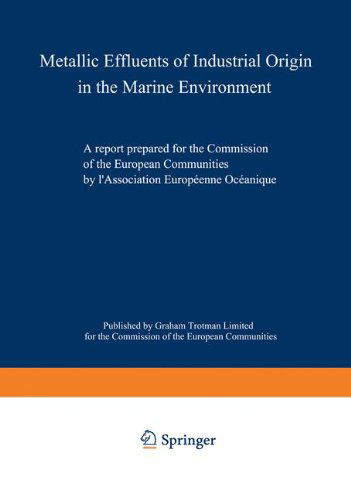 Metallic Effluents of Industrial Origin in the Marine Environment

A report prepared for the Commission of the European Communities by l'Association Européenne Océanique

Published by Graham Trotman Limited for the Commission of the European Communities

Springer